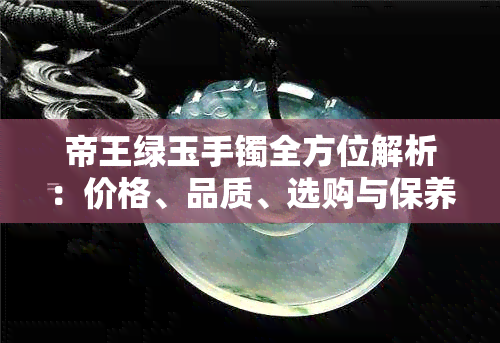 帝王绿玉手镯全方位解析：价格、品质、选购与保养